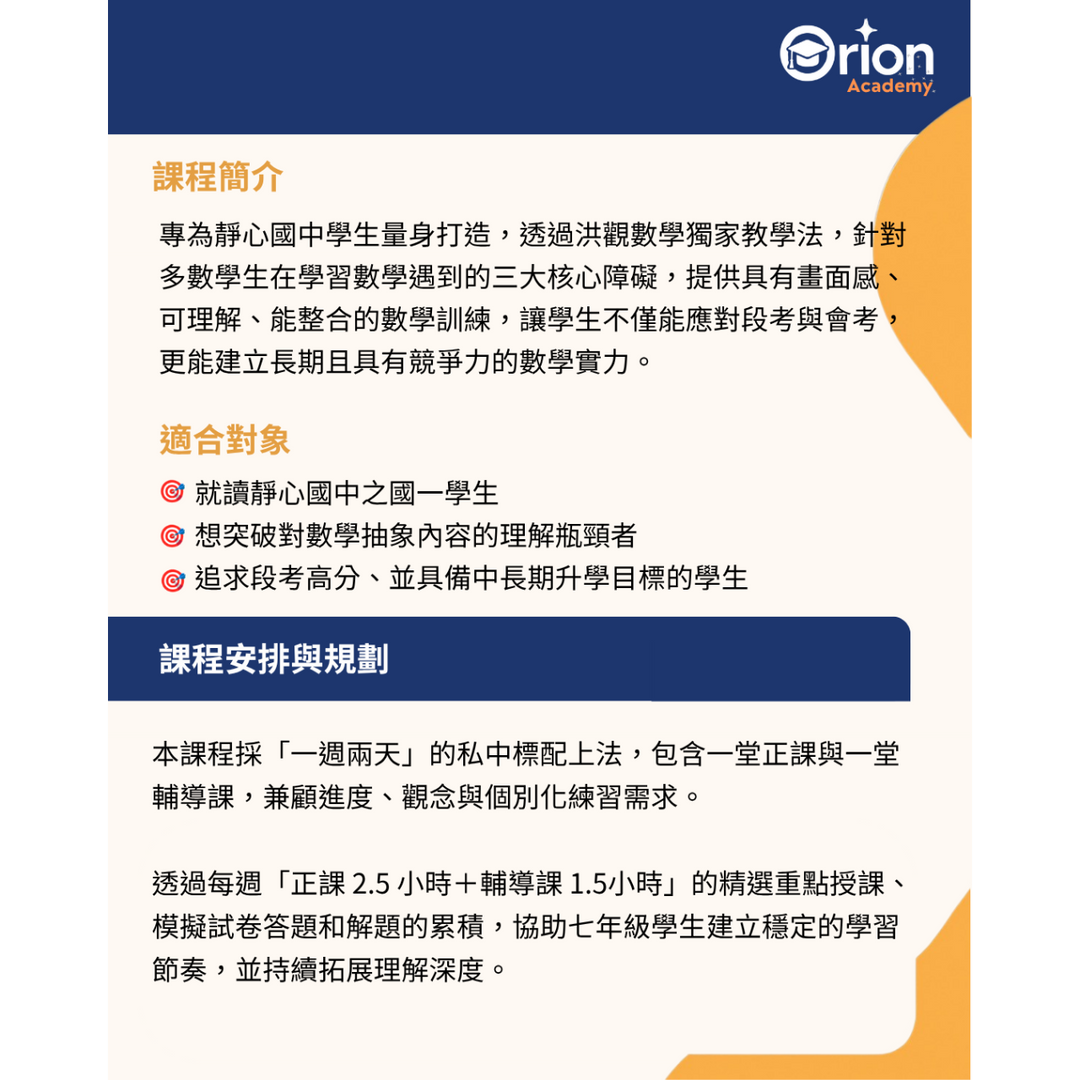 Orion Academy

課程簡介

專為靜心國中學生量身打造，透過洪觀數學獨家教學法，針對多數學生在學習數學遇到的三大核心障礙，提供具有畫面感、可理解、能整合的數學訓練，讓學生不僅能應對段考與會考，更能建立長期且具有競爭力的數學實力。

適合對象

🎯 就讀靜心國中之國一學生
🎯 想突破對數學抽象內容的理解瓶頸者
🎯 追求段考高分、並具備中長期升學目標的學生

課程安排與規劃

本課程採「一週兩天」的私中標配上法，包含一堂正課與一堂輔導課，兼顧進度、觀念與個別化練習需求。

透過每週「正課 2.5 小時＋輔導課 1.5小時」的精選重點授課、模擬試卷答題和解題的累積，協助七年級學生建立穩定的學習節奏，並持續拓展理解深度。